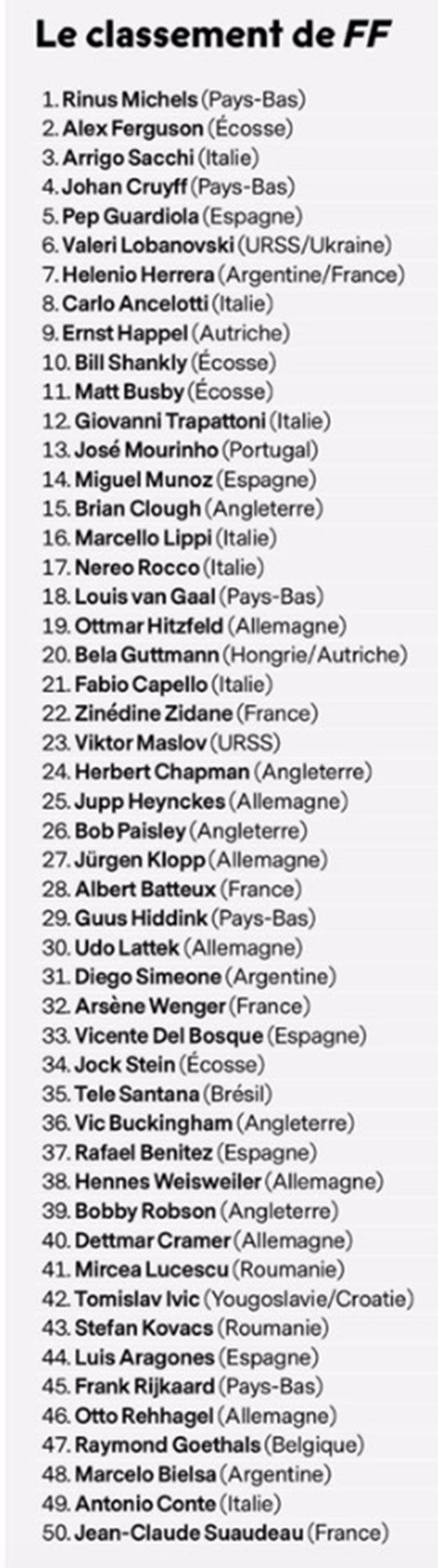 Le classement de FF

1. Rinus Michels (Pays-Bas)
2. Alex Ferguson (Écosse)
3. Arrigo Sacchi (Italie)
4. Johan Cruyff (Pays-Bas)
5. Pep Guardiola (Espagne)
6. Valeri Lobanovski (URSS/Ukraine)
7. Helenio Herrera (Argentine/France)
8. Carlo Ancelotti (Italie)
9. Ernst Happel (Autriche)
10. Bill Shankly (Écosse)
11. Matt Busby (Écosse)
12. Giovanni Trapattoni (Italie)
13. José Mourinho (Portugal)
14. Miguel Munoz (Espagne)
15. Brian Clough (Angleterre)
16. Marcello Lippi (Italie)
17. Nereo Rocco (Italie)
18. Louis van Gaal (Pays-Bas)
19. Ottmar Hitzfeld (Allemagne)
20. Bela Guttmann (Hongrie/Autriche)
21. Fabio Capello (Italie)
22. Zinédine Zidane (France)
23. Viktor Maslov (URSS)
24. Herbert Chapman (Angleterre)
25. Jupp Heynckes (Allemagne)
26. Bob Paisley (Angleterre)
27. Jürgen Klopp (Allemagne)
28. Albert Batteux (France)
29. Guus Hiddink (Pays-Bas)
30. Udo Lattek (Allemagne)
31. Diego Simeone (Argentine)
32. Arsène Wenger (France)
33. Vicente Del Bosque (Espagne)
34. Jock Stein (Écosse)
35. Tele Santana (Brésil)
36. Vic Buckingham (Angleterre)
37. Rafael Benitez (Espagne)
38. Hennes Weisweiler (Allemagne)
39. Bobby Robson (Angleterre)
40. Dettmar Cramer (Allemagne)
41. Mircea Lucescu (Roumanie)
42. Tomislav Ivic (Yougoslavie/Croatie)
43. Stefan Kovacs (Roumanie)
44. Luis Aragones (Espagne)
45. Frank Rijkaard (Pays-Bas)
46. Otto Rehhagel (Allemagne)
47. Raymond Goethals (Belgique)
48. Marcelo Bielsa (Argentine)
49. Antonio Conte (Italie)
50. Jean-Claude Suaudeau (France)